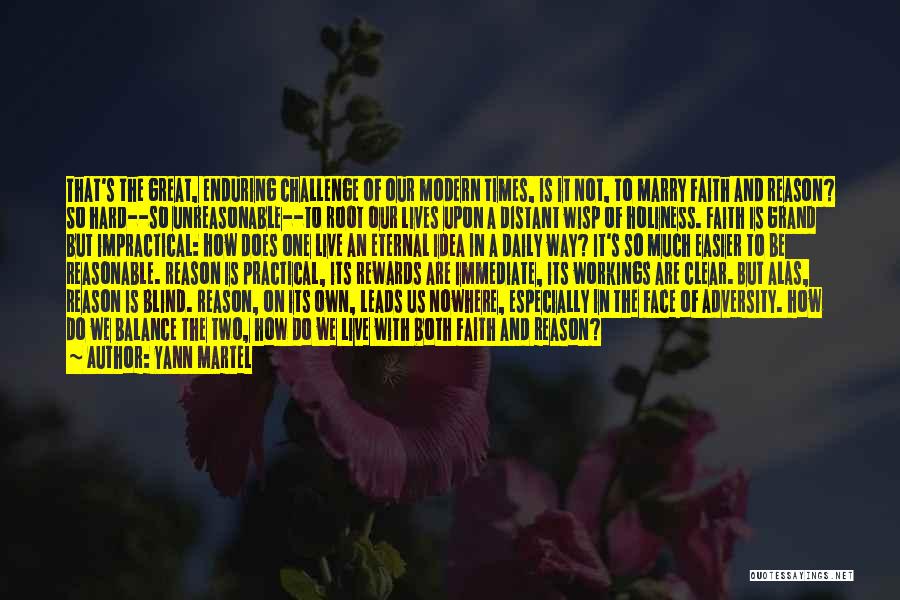 THAT'S THE GREAT, ENDURING CHALLENGE OF OUR MODERN TIMES, IS IT NOT, TO MARRY FAITH AND REASON? SO HARD--SO UNREASONABLE--TO ROOT OUR LIVES UPON A DISTANT WISP OF HOLINESS. FAITH IS GRAND BUT IMPRACTICAL: HOW DOES ONE LIVE AN ETERNAL IDEA IN A DAILY WAY? IT'S SO MUCH EASIER TO BE REASONABLE. REASON IS PRACTICAL, ITS REWARDS ARE IMMEDIATE, ITS WORKINGS ARE CLEAR. BUT ALAS, REASON IS BLIND. REASON, ON ITS OWN, LEADS US NOWHERE, ESPECIALLY IN THE FACE OF ADVERSITY. HOW DO WE BALANCE THE TWO, HOW DO WE LIVE WITH BOTH FAITH AND REASON?
~ AUTHOR: YANN MARTEL

QUOTESSAYINGS.NET